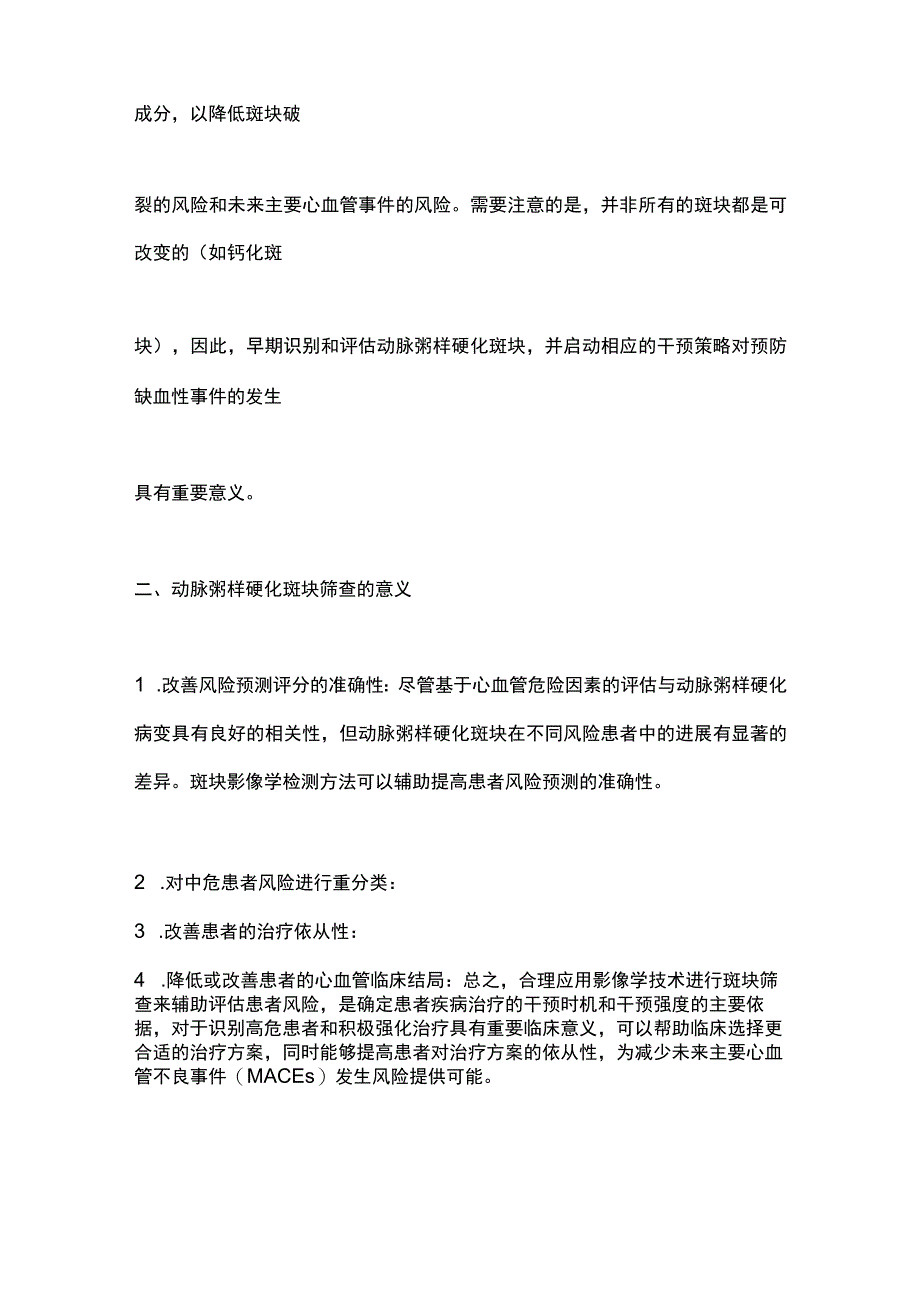 成分，以降低斑块破

裂的风险和未来主要心血管事件的风险。需要注意的是，并非所有的斑块都是可改变的（如钙化斑

块），因此，早期识别和评估动脉粥样硬化斑块，并启动相应的干预策略对预防缺血性事件的发生

具有重要意义。

二、动脉粥样硬化斑块筛查的意义

1 .改善风险预测评分的准确性：尽管基于心血管危险因素的评估与动脉粥样硬化病变具有良好的相关性，但动脉粥样硬化斑块在不同风险患者中的进展有显著的差异。斑块影像学检测方法可以辅助提高患者风险预测的准确性。

2 .对中危患者风险进行重分类：

3 .改善患者的治疗依从性：

4 .降低或改善患者的心血管临床结局：总之，合理应用影像学技术进行斑块筛查来辅助评估患者风险，是确定患者疾病治疗的干预时机和干预强度的主要依据，对于识别高危患者和积极强化治疗具有重要临床意义，可以帮助临床选择更合适的治疗方案，同时能够提高患者对治疗方案的依从性，为减少未来主要心血管不良事件（MACEs）发生风险提供可能。